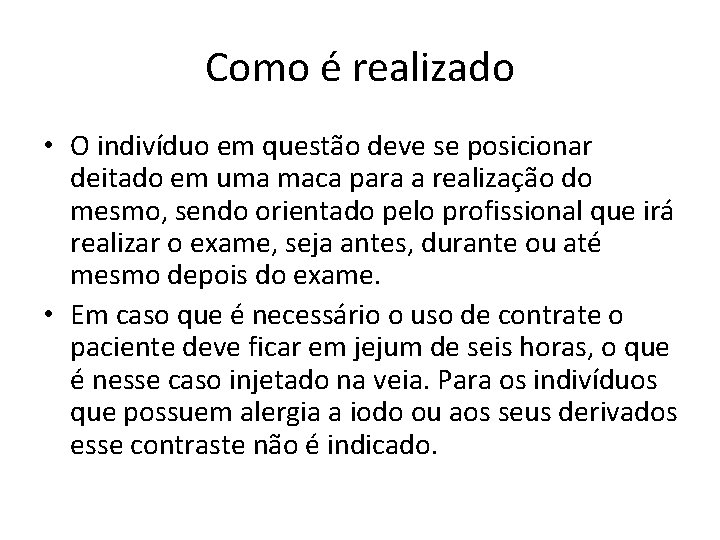 Como é realizado

• O indivíduo em questão deve se posicionar deitado em uma maca para a realização do mesmo, sendo orientado pelo profissional que irá realizar o exame, seja antes, durante ou até mesmo depois do exame.

• Em caso que é necessário o uso de contrate o paciente deve ficar em jejum de seis horas, o que é nesse caso injetado na veia. Para os indivíduos que possuem alergia a iodo ou aos seus derivados esse contraste não é indicado.